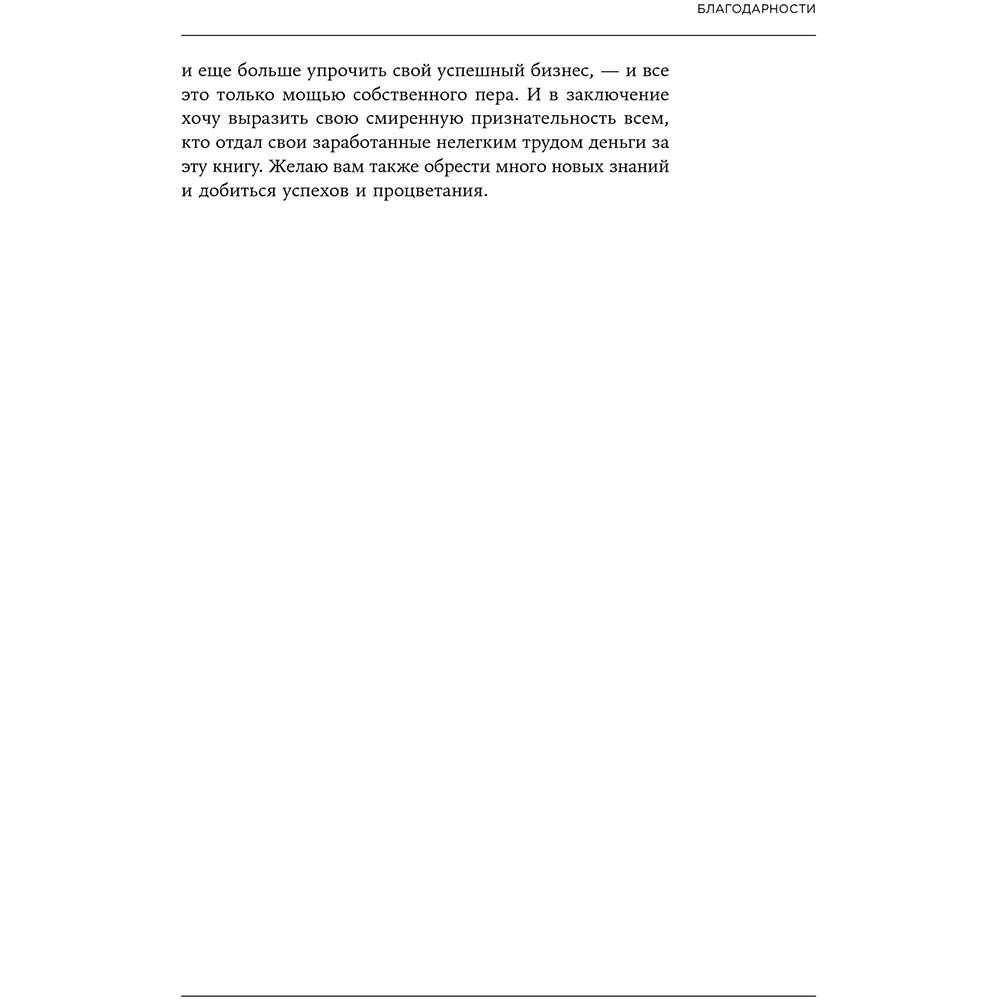 БЛАГОДАРНОСТИ

и еще больше упрочить свой успешный бизнес, — и все это только мощью собственного пера. И в заключение хочу выразить свою смиренную признательность всем, кто отдал свои заработанные нелегким трудом деньги за эту книгу. Желаю вам также обрести много новых знаний и добиться успехов и процветания.